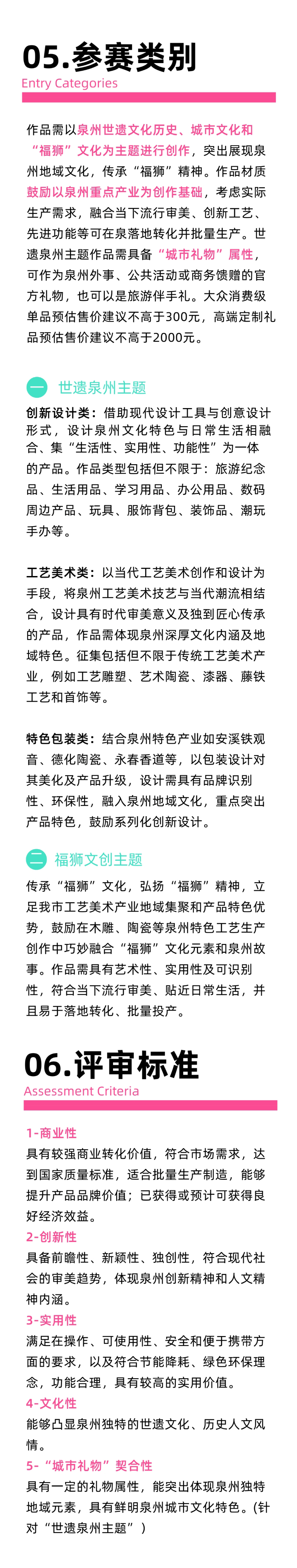 05.参赛类别
Entry Categories

作品需以泉州世遗文化历史、城市文化和“福狮”文化为主题进行创作，突出展现泉州地域文化，传承“福狮”精神。作品材质鼓励以泉州重点产业为创作基础，考虑实际生产需求，融合当下流行审美、创新工艺、先进功能等可在泉落地转化并批量生产。世遗泉州主题作品需具备“城市礼物”属性，可作为泉州外事、公共活动或商务馈赠的官方礼物，也可以是旅游伴手礼。大众消费级单品预估售价建议不高于300元，高端定制礼品预估售价建议不高于2000元。

一 世遗泉州主题

创新设计类：借助现代设计工具与创意设计形式，设计泉州文化特色与日常生活相融合、集“生活性、实用性、功能性”为一体的产品。作品类型包括但不限于：旅游纪念品、生活用品、学习用品、办公用品、数码周边产品、玩具、服饰背包、装饰品、潮玩手办等。

工艺美术类：以当代工艺美术创作和设计为手段，将泉州工艺美术技艺与当代潮流相结合，设计具有时代审美意义及独到匠心传承的产品，作品需体现泉州深厚文化内涵及地域特色。征集包括但不限于传统工艺美术产业，例如工艺雕塑、艺术陶瓷、漆器、藤铁工艺和首饰等。

特色包装类：结合泉州特色产业如安溪铁观音、德化陶瓷、永春香道等，以包装设计对其美化及产品升级，设计需具有品牌识别性、环保性，融入泉州地域文化，重点突出产品特色，鼓励系列化创新设计。

二 福狮文创主题

传承“福狮”文化，弘扬“福狮”精神，立足我市工艺美术产业地域集聚和产品特色优势，鼓励在木雕、陶瓷等泉州特色工艺生产创作中巧妙融合“福狮”文化元素和泉州故事。作品需具有艺术性、实用性及可识别性，符合当下流行审美、贴近日常生活，并且易于落地转化、批量投产。

06.评审标准
Assessment Criteria

1-商业性
具有较强商业转化价值，符合市场需求，达到国家质量标准，适合批量生产制造，能够提升产品品牌价值；已获得或预计可获得良好经济效益。
2-创新性
具备前瞻性、新颖性、独创性，符合现代社会的审美趋势，体现泉州创新精神和人文精神内涵。
3-实用性
满足在操作、可使用性、安全和便于携带方面的要求，以及符合节能降耗、绿色环保理念，功能合理，具有较高的实用价值。
4-文化性
能够凸显泉州独特的世遗文化、历史人文风情。
5-“城市礼物”契合性
具有一定的礼物属性，能突出体现泉州独特地域元素，具有鲜明泉州城市文化特色。(针对“世遗泉州主题”)